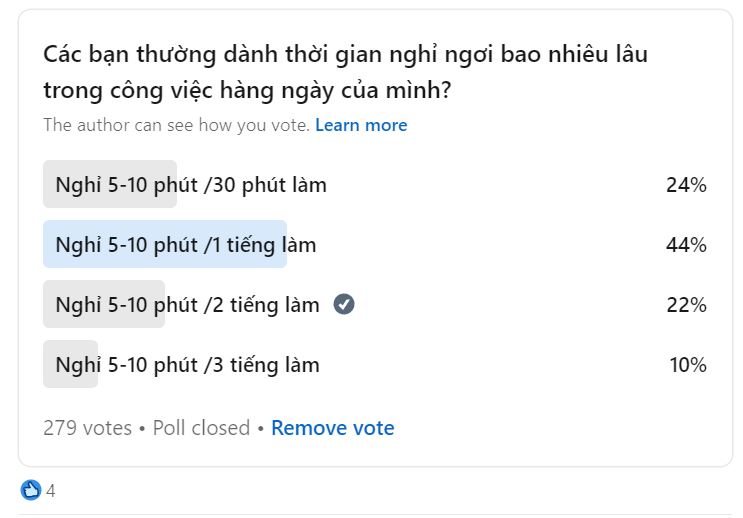 Các bạn thường dành thời gian nghỉ ngơi bao nhiêu lâu trong công việc hàng ngày của mình?

The author can see how you vote. Learn more

Nghỉ 5-10 phút /30 phút làm 24%

Nghỉ 5-10 phút /1 tiếng làm 44%

Nghỉ 5-10 phút /2 tiếng làm 22%

Nghỉ 5-10 phút /3 tiếng làm 10%

279 votes • Poll closed • Remove vote

4